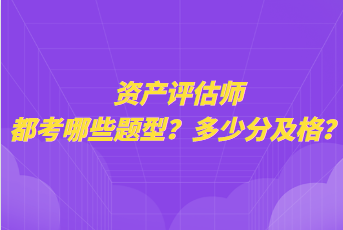 资产评估师
都考哪些题型？多少分及格？